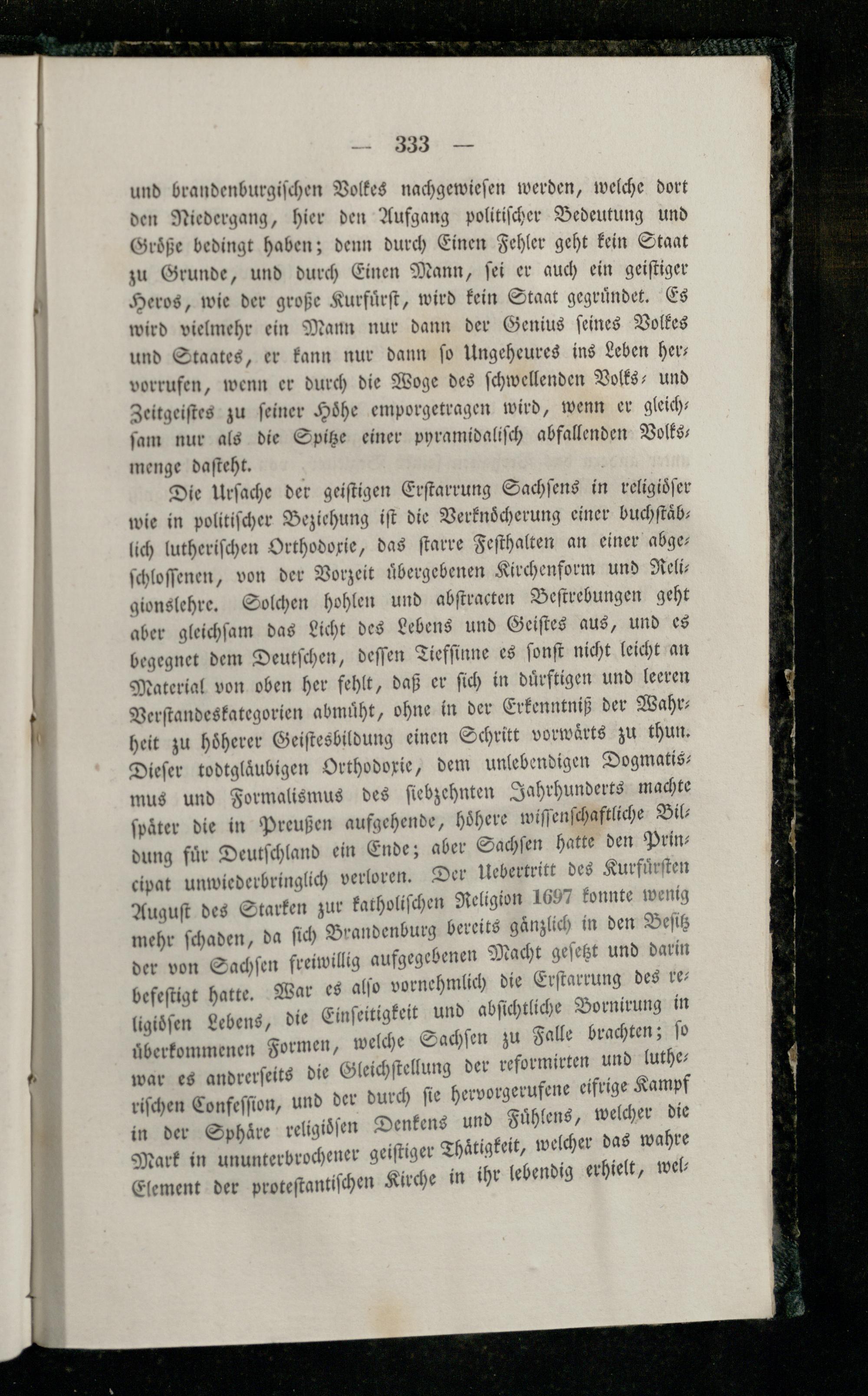 — 333 —

und brandenburgischen Volkes nachgewiesen werden, welche dort den Niedergang, hier den Aufgang politischer Bedeutung und Größe bedingt haben; denn durch Einen Fehler geht kein Staat zu Grunde, und durch Einen Mann, sei er auch ein geistiger Heros, wie der große Kurfürst, wird kein Staat gegründet. Es wird vielmehr ein Mann nur dann der Genius seines Volkes und Staates, er kann nur dann so Ungeheures ins Leben hervorrufen, wenn er durch die Woge des schwellenden Volks- und Zeitgeistes zu seiner Höhe emporgetragen wird, wenn er gleichsam nur als die Spitze einer pyramidalisch abfallenden Volksmenge dasteht.

Die Ursache der geistigen Erstarrung Sachsens in religiöser wie in politischer Beziehung ist die Verknöcherung einer buchstäblich lutherischen Orthodoxie, das starre Festhalten an einer abgeschlossenen, von der Vorzeit übergebenen Kirchenform und Religionslehre. Solchen hohlen und abstracten Bestrebungen geht aber gleichsam das Licht des Lebens und Geistes aus, und es begegnet dem Deutschen, dessen Tiefsinne es sonst nicht leicht an Material von oben her fehlt, daß er sich in dürftigen und leeren Verstandeskategorien abmüht, ohne in der Erkenntniß der Wahrheit zu höherer Geistesbildung einen Schritt vorwärts zu thun. Dieser todtgläubigen Orthodoxie, dem unlebendigen Dogmatismus und Formalismus des siebzehnten Jahrhunderts machte später die in Preußen aufgehende, höhere wissenschaftliche Bildung für Deutschland ein Ende; aber Sachsen hatte den Principat unwiederbringlich verloren. Der Uebertritt des Kurfürsten August des Starken zur katholischen Religion 1697 konnte wenig mehr schaden, da sich Brandenburg bereits gänzlich in den Besitz der von Sachsen freiwillig aufgegebenen Macht gesetzt und darin befestigt hatte. War es also vornehmlich die Erstarrung des religiösen Lebens, die Einseitigkeit und absichtliche Bornirung in überkommenen Formen, welche Sachsen zu Falle brachten; so war es andrerseits die Gleichstellung der reformirten und lutherischen Confession, und der durch sie hervorgerufene eifrige Kampf in der Sphäre religiösen Denkens und Fühlens, welcher die Mark in ununterbrochener geistiger Thätigkeit, welcher das wahre Element der protestantischen Kirche in ihr lebendig erhielt, wel-